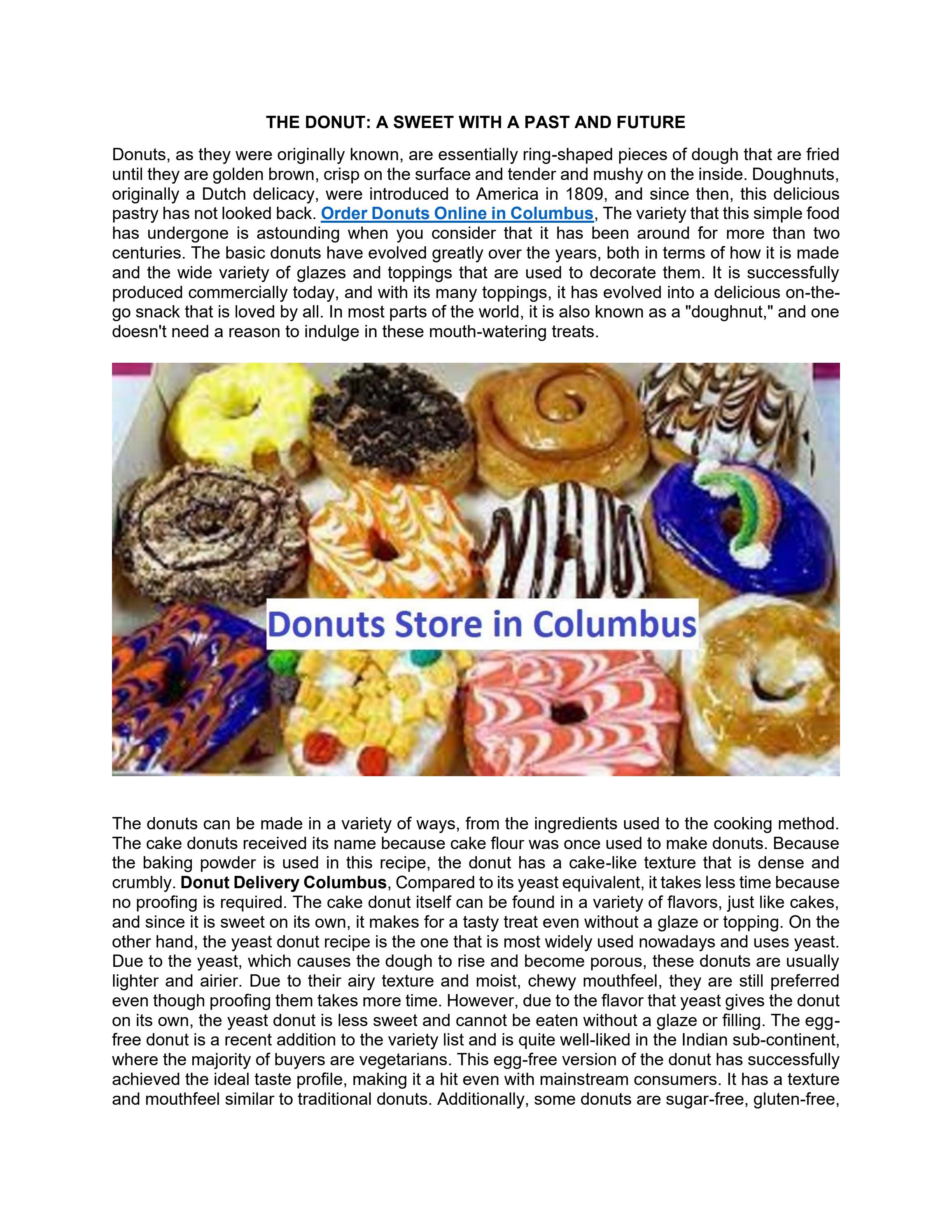 THE DONUT: A SWEET WITH A PAST AND FUTURE

Donuts, as they were originally known, are essentially ring-shaped pieces of dough that are fried until they are golden brown, crisp on the surface and tender and mushy on the inside. Doughnuts, originally a Dutch delicacy, were introduced to America in 1809, and since then, this delicious pastry has not looked back. Order Donuts Online in Columbus, The variety that this simple food has undergone is astounding when you consider that it has been around for more than two centuries. The basic donuts have evolved greatly over the years, both in terms of how it is made and the wide variety of glazes and toppings that are used to decorate them. It is successfully produced commercially today, and with its many toppings, it has evolved into a delicious on-the-go snack that is loved by all. In most parts of the world, it is also known as a "doughnut," and one doesn't need a reason to indulge in these mouth-watering treats.

Donuts Store in Columbus

The donuts can be made in a variety of ways, from the ingredients used to the cooking method. The cake donuts received its name because cake flour was once used to make donuts. Because the baking powder is used in this recipe, the donut has a cake-like texture that is dense and crumbly. Donut Delivery Columbus, Compared to its yeast equivalent, it takes less time because no proofing is required. The cake donut itself can be found in a variety of flavors, just like cakes, and since it is sweet on its own, it makes for a tasty treat even without a glaze or topping. On the other hand, the yeast donut recipe is the one that is most widely used nowadays and uses yeast. Due to the yeast, which causes the dough to rise and become porous, these donuts are usually lighter and airier. Due to their airy texture and moist, chewy mouthfeel, they are still preferred even though proofing them takes more time. However, due to the flavor that yeast gives the donut on its own, the yeast donut is less sweet and cannot be eaten without a glaze or filling. The egg-free donut is a recent addition to the variety list and is quite well-liked in the Indian sub-continent, where the majority of buyers are vegetarians. This egg-free version of the donut has successfully achieved the ideal taste profile, making it a hit even with mainstream consumers. It has a texture and mouthfeel similar to traditional donuts. Additionally, some donuts are sugar-free, gluten-free,